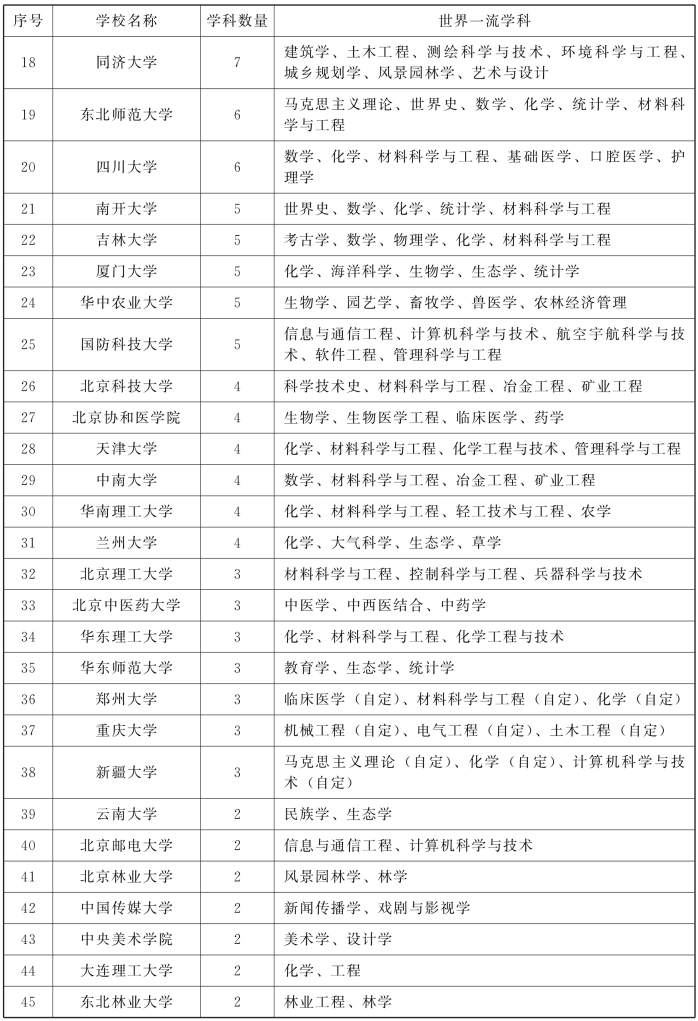 | 序号 | 学校名称 | 学科数量 | 世界一流学科 |
|---|---|---|---|
| 18 | 同济大学 | 7 | 建筑学、土木工程、测绘科学与技术、环境科学与工程、城乡规划学、风景园林学、艺术与设计 |
| 19 | 东北师范大学 | 6 | 马克思主义理论、世界史、数学、化学、统计学、材料科学与工程 |
| 20 | 四川大学 | 6 | 数学、化学、材料科学与工程、基础医学、口腔医学、护理学 |
| 21 | 南开大学 | 5 | 世界史、数学、化学、统计学、材料科学与工程 |
| 22 | 吉林大学 | 5 | 考古学、数学、物理学、化学、材料科学与工程 |
| 23 | 厦门大学 | 5 | 化学、海洋科学、生物学、生态学、统计学 |
| 24 | 华中农业大学 | 5 | 生物学、园艺学、畜牧学、兽医学、农林经济管理 |
| 25 | 国防科技大学 | 5 | 信息与通信工程、计算机科学与技术、航空宇航科学与技术、软件工程、管理科学与工程 |
| 26 | 北京科技大学 | 4 | 科学技术史、材料科学与工程、冶金工程、矿业工程 |
| 27 | 北京协和医学院 | 4 | 生物学、生物医学工程、临床医学、药学 |
| 28 | 天津大学 | 4 | 化学、材料科学与工程、化学工程与技术、管理科学与工程 |
| 29 | 中南大学 | 4 | 数学、材料科学与工程、冶金工程、矿业工程 |
| 30 | 华南理工大学 | 4 | 化学、材料科学与工程、轻工技术与工程、农学 |
| 31 | 兰州大学 | 4 | 化学、大气科学、生态学、草学 |
| 32 | 北京理工大学 | 3 | 材料科学与工程、控制科学与工程、兵器科学与技术 |
| 33 | 北京中医药大学 | 3 | 中医学、中西医结合、中药学 |
| 34 | 华东理工大学 | 3 | 化学、材料科学与工程、化学工程与技术 |
| 35 | 华东师范大学 | 3 | 教育学、生态学、统计学 |
| 36 | 郑州大学 | 3 | 临床医学（自定）、材料科学与工程（自定）、化学（自定） |
| 37 | 重庆大学 | 3 | 机械工程（自定）、电气工程（自定）、土木工程（自定） |
| 38 | 新疆大学 | 3 | 马克思主义理论（自定）、化学（自定）、计算机科学与技术（自定） |
| 39 | 云南大学 | 2 | 民族学、生态学 |
| 40 | 北京邮电大学 | 2 | 信息与通信工程、计算机科学与技术 |
| 41 | 北京林业大学 | 2 | 风景园林学、林学 |
| 42 | 中国传媒大学 | 2 | 新闻传播学、戏剧与影视学 |
| 43 | 中央美术学院 | 2 | 美术学、设计学 |
| 44 | 大连理工大学 | 2 | 化学、工程 |
| 45 | 东北林业大学 | 2 | 林业工程、林学 |